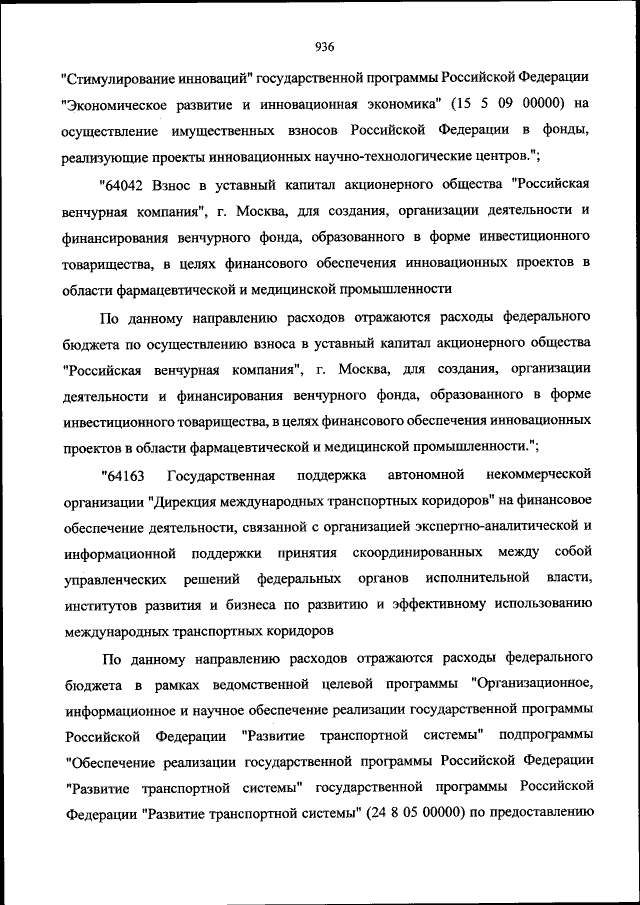 936

"Стимулирование инноваций" государственной программы Российской Федерации "Экономическое развитие и инновационная экономика" (15 5 09 00000) на осуществление имущественных взносов Российской Федерации в фонды, реализующие проекты инновационных научно-технологические центров.";

"64042 Взнос в уставный капитал акционерного общества "Российская венчурная компания", г. Москва, для создания, организации деятельности и финансирования венчурного фонда, образованного в форме инвестиционного товарищества, в целях финансового обеспечения инновационных проектов в области фармацевтической и медицинской промышленности

По данному направлению расходов отражаются расходы федерального бюджета по осуществлению взноса в уставный капитал акционерного общества "Российская венчурная компания", г. Москва, для создания, организации деятельности и финансирования венчурного фонда, образованного в форме инвестиционного товарищества, в целях финансового обеспечения инновационных проектов в области фармацевтической и медицинской промышленности.";

"64163 Государственная поддержка автономной некоммерческой организации "Дирекция международных транспортных коридоров" на финансовое обеспечение деятельности, связанной с организацией экспертно-аналитической и информационной поддержки принятия скоординированных между собой управленческих решений федеральных органов исполнительной власти, институтов развития и бизнеса по развитию и эффективному использованию международных транспортных коридоров

По данному направлению расходов отражаются расходы федерального бюджета в рамках ведомственной целевой программы "Организационное, информационное и научное обеспечение реализации государственной программы Российской Федерации "Развитие транспортной системы" подпрограммы "Обеспечение реализации государственной программы Российской Федерации "Развитие транспортной системы" государственной программы Российской Федерации "Развитие транспортной системы" (24 8 05 00000) по предоставлению